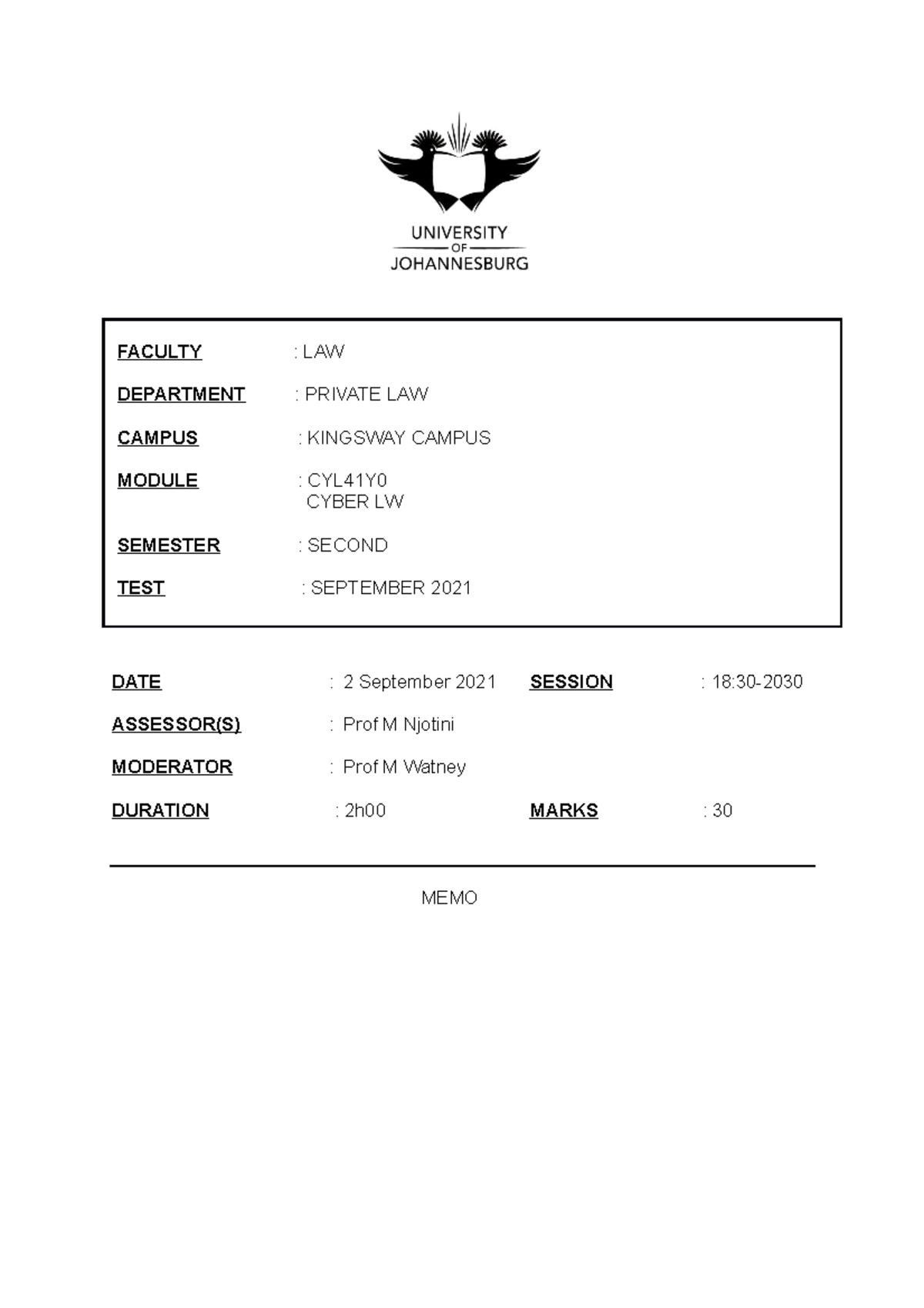 UNIVERSITY
OF
JOHANNESBURG

FACULTY : LAW

DEPARTMENT : PRIVATE LAW

CAMPUS : KINGSWAY CAMPUS

MODULE : CYL41Y0
CYBER LW

SEMESTER : SECOND

TEST : SEPTEMBER 2021

DATE : 2 September 2021 SESSION : 18:30-2030

ASSESSOR(S) : Prof M Njotini

MODERATOR : Prof M Watney

DURATION : 2h00 MARKS : 30

MEMO